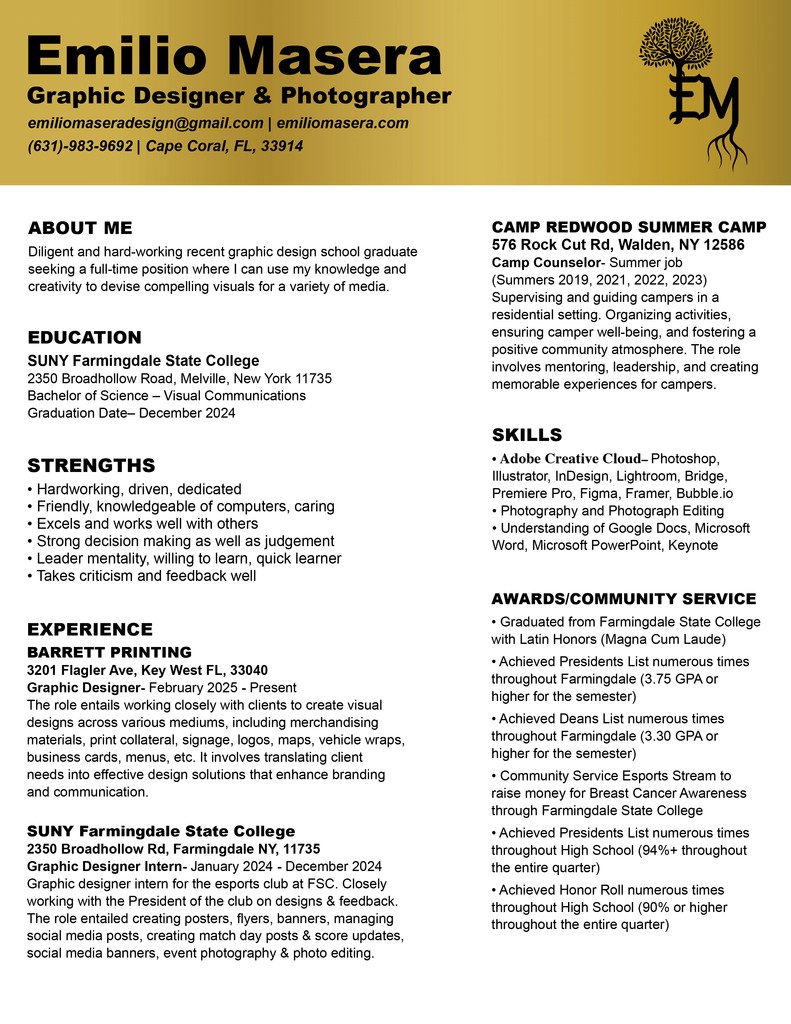 Emilio Masera
Graphic Designer & Photographer
emiliomaseradesign@gmail.com | emiliomasera.com
(631)-983-9692 | Cape Coral, FL, 33914

EM

ABOUT ME
Diligent and hard-working recent graphic design school graduate seeking a full-time position where I can use my knowledge and creativity to devise compelling visuals for a variety of media.

EDUCATION
SUNY Farmingdale State College
2350 Broadhollow Road, Melville, New York 11735
Bachelor of Science – Visual Communications
Graduation Date– December 2024

STRENGTHS
• Hardworking, driven, dedicated
• Friendly, knowledgeable of computers, caring
• Excels and works well with others
• Strong decision making as well as judgement
• Leader mentality, willing to learn, quick learner
• Takes criticism and feedback well

EXPERIENCE
BARRETT PRINTING
3201 Flagler Ave, Key West FL, 33040
Graphic Designer- February 2025 - Present
The role entails working closely with clients to create visual designs across various mediums, including merchandising materials, print collateral, signage, logos, maps, vehicle wraps, business cards, menus, etc. It involves translating client needs into effective design solutions that enhance branding and communication.

SUNY Farmingdale State College
2350 Broadhollow Rd, Farmingdale NY, 11735
Graphic Designer Intern- January 2024 - December 2024
Graphic designer intern for the esports club at FSC. Closely working with the President of the club on designs & feedback. The role entailed creating posters, flyers, banners, managing social media posts, creating match day posts & score updates, social media banners, event photography & photo editing.

CAMP REDWOOD SUMMER CAMP
576 Rock Cut Rd, Walden, NY 12586
Camp Counselor- Summer job
(Summers 2019, 2021, 2022, 2023)
Supervising and guiding campers in a residential setting. Organizing activities, ensuring camper well-being, and fostering a positive community atmosphere. The role involves mentoring, leadership, and creating memorable experiences for campers.

SKILLS
• Adobe Creative Cloud– Photoshop, Illustrator, InDesign, Lightroom, Bridge, Premiere Pro, Figma, Framer, Bubble.io
• Photography and Photograph Editing
• Understanding of Google Docs, Microsoft Word, Microsoft PowerPoint, Keynote

AWARDS/COMMUNITY SERVICE
• Graduated from Farmingdale State College with Latin Honors (Magna Cum Laude)
• Achieved Presidents List numerous times throughout Farmingdale (3.75 GPA or higher for the semester)
• Achieved Deans List numerous times throughout Farmingdale (3.30 GPA or higher for the semester)
• Community Service Esports Stream to raise money for Breast Cancer Awareness through Farmingdale State College
• Achieved Presidents List numerous times throughout High School (94%+ throughout the entire quarter)
• Achieved Honor Roll numerous times throughout High School (90% or higher throughout the entire quarter)